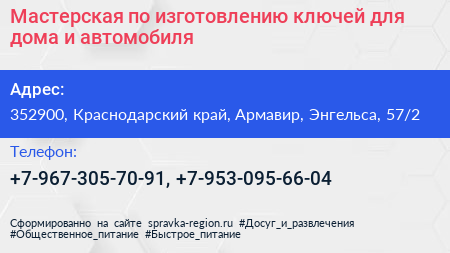 Мастерская по изготовлению ключей для дома и автомобиля

Адрес:

352900, Краснодарский край, Армавир, Энгельса, 57/2

Телефон:

+7-967-305-70-91, +7-953-095-66-04

Сформированно на сайте spravka-region.ru #Досуг_и_развлечения #Общественное_питание #Быстрое_питание